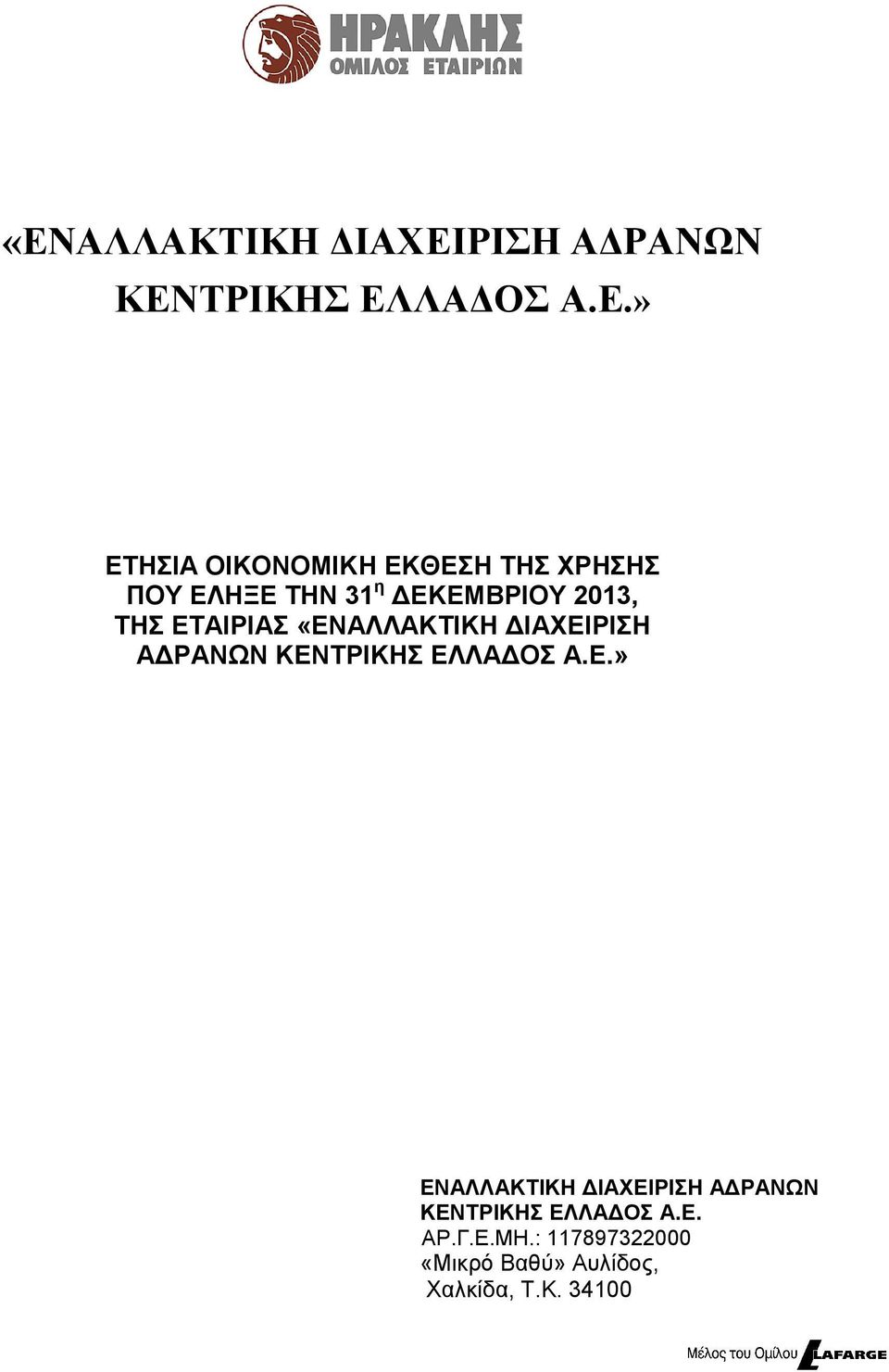 ΗΡΑΚΛΗΣ
ΟΜΙΛΟΣ ΕΤΑΙΡΙΩΝ

«ΕΝΑΛΛΑΚΤΙΚΗ ΔΙΑΧΕΙΡΙΣΗ ΑΔΡΑΝΩΝ ΚΕΝΤΡΙΚΗΣ ΕΛΛΑΔΟΣ Α.Ε.»

ΕΤΗΣΙΑ ΟΙΚΟΝΟΜΙΚΗ ΕΚΘΕΣΗ ΤΗΣ ΧΡΗΣΗΣ ΠΟΥ ΕΛΗΞΕ ΤΗΝ 31$^{η}$ ΔΕΚΕΜΒΡΙΟΥ 2013, ΤΗΣ ΕΤΑΙΡΙΑΣ «ΕΝΑΛΛΑΚΤΙΚΗ ΔΙΑΧΕΙΡΙΣΗ ΑΔΡΑΝΩΝ ΚΕΝΤΡΙΚΗΣ ΕΛΛΑΔΟΣ Α.Ε.»

ΕΝΑΛΛΑΚΤΙΚΗ ΔΙΑΧΕΙΡΙΣΗ ΑΔΡΑΝΩΝ ΚΕΝΤΡΙΚΗΣ ΕΛΛΑΔΟΣ Α.Ε.
ΑΡ.Γ.Ε.ΜΗ.: 117897322000
«Μικρό Βαθύ» Αυλίδος,
Χαλκίδα, Τ.Κ. 34100

Μέλος του Ομίλου LAFARGE